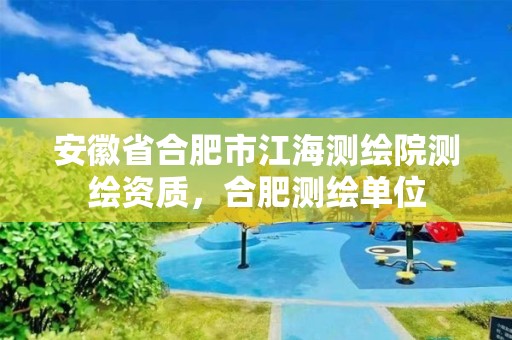 安徽省合肥市江海测绘院测绘资质，合肥测绘单位